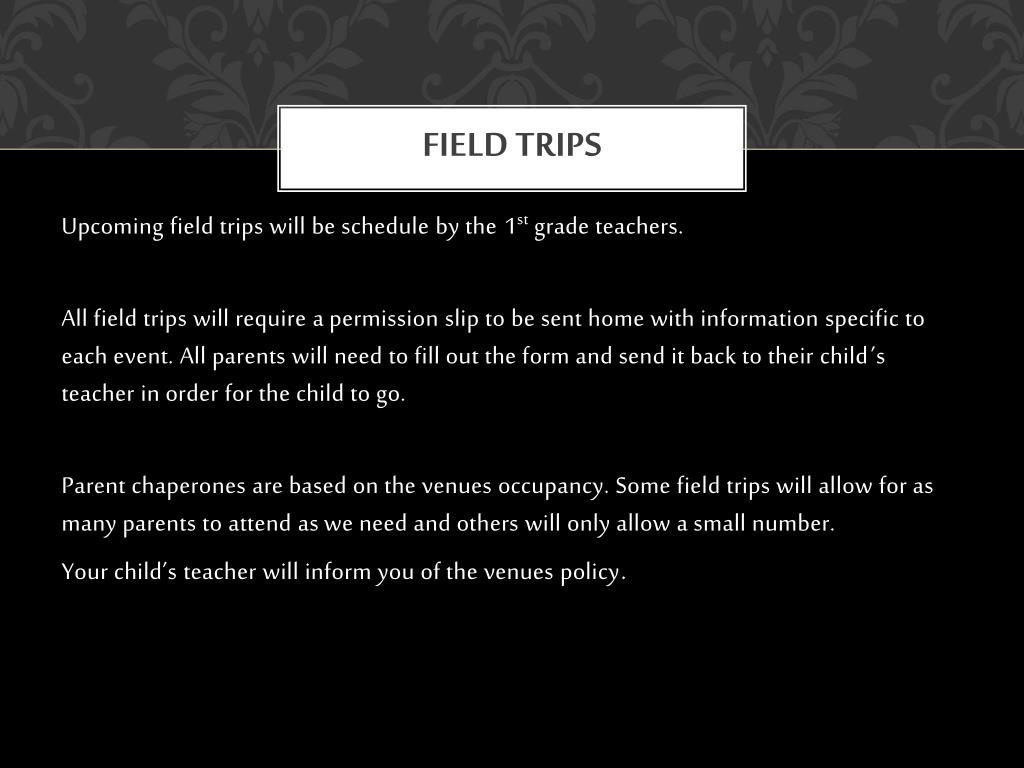 FIELD TRIPS

Upcoming field trips will be schedule by the 1$^{st}$ grade teachers.

All field trips will require a permission slip to be sent home with information specific to each event. All parents will need to fill out the form and send it back to their child's teacher in order for the child to go.

Parent chaperones are based on the venues occupancy. Some field trips will allow for as many parents to attend as we need and others will only allow a small number.

Your child's teacher will inform you of the venues policy.